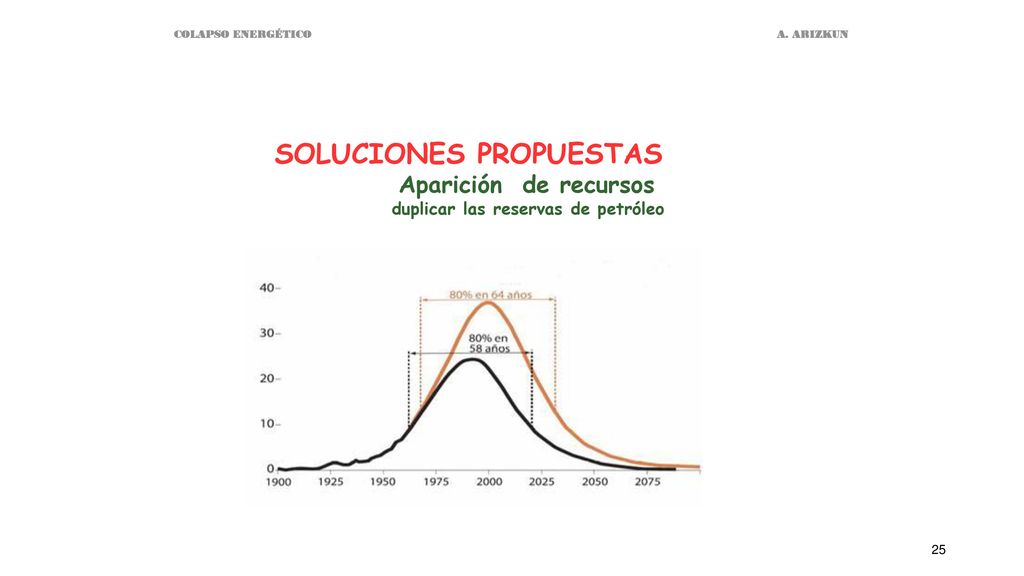 COLAPSO ENERGÉTICO

A. ARIZKUN

SOLUCIONES PROPUESTAS

Aparición de recursos

duplicar las reservas de petróleo

40
30
20
10
0

80% en 64 años

80% en 58 años

1900 1925 1950 1975 2000 2025 2050 2075

25